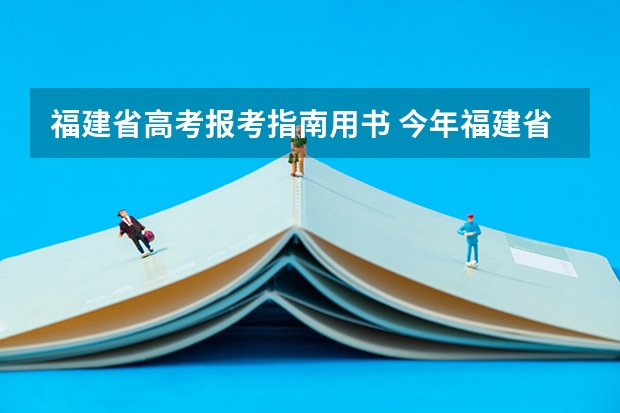 福建省高考报考指南用书 今年福建省